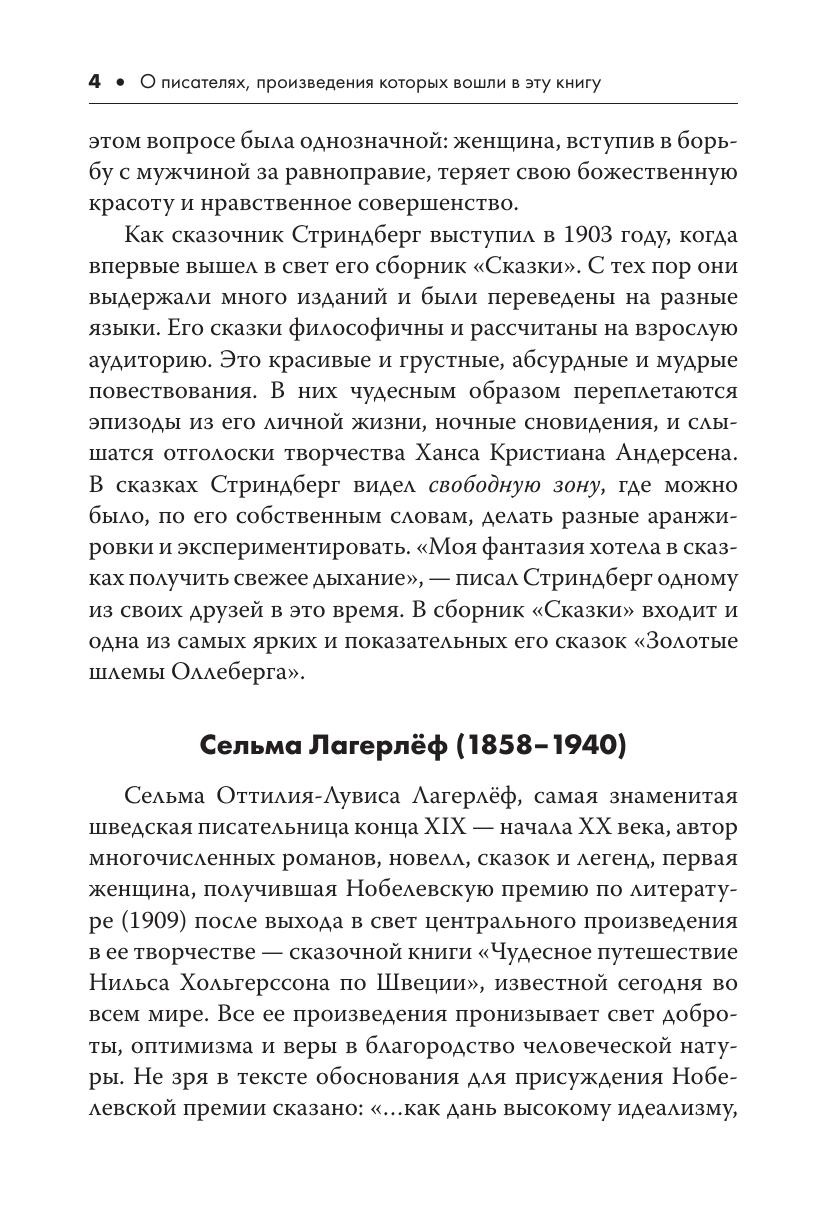 4 • О писателях, произведения которых вошли в эту книгу

этом вопросе была однозначной: женщина, вступив в борьбу с мужчиной за равноправие, теряет свою божественную красоту и нравственное совершенство.

Как сказочник Стриндберг выступил в 1903 году, когда впервые вышел в свет его сборник «Сказки». С тех пор они выдержали много изданий и были переведены на разные языки. Его сказки философичны и рассчитаны на взрослую аудиторию. Это красивые и грустные, абсурдные и мудрые повествования. В них чудесным образом переплетаются эпизоды из его личной жизни, ночные сновидения, и слышатся отголоски творчества Ханса Кристиана Андерсена. В сказках Стриндберг видел свободную зону, где можно было, по его собственным словам, делать разные аранжировки и экспериментировать. «Моя фантазия хотела в сказках получить свежее дыхание», — писал Стриндберг одному из своих друзей в это время. В сборник «Сказки» входит и одна из самых ярких и показательных его сказок «Золотые шлемы Оллеберга».

Сельма Лагерлёф (1858–1940)

Сельма Оттилия-Лувиса Лагерлёф, самая знаменитая шведская писательница конца XIX — начала XX века, автор многочисленных романов, новелл, сказок и легенд, первая женщина, получившая Нобелевскую премию по литературе (1909) после выхода в свет центрального произведения в ее творчестве — сказочной книги «Чудесное путешествие Нильса Хольгерссона по Швеции», известной сегодня во всем мире. Все ее произведения пронизывает свет доброты, оптимизма и веры в благородство человеческой натуры. Не зря в тексте обоснования для присуждения Нобелевской премии сказано: «...как дань высокому идеализму,